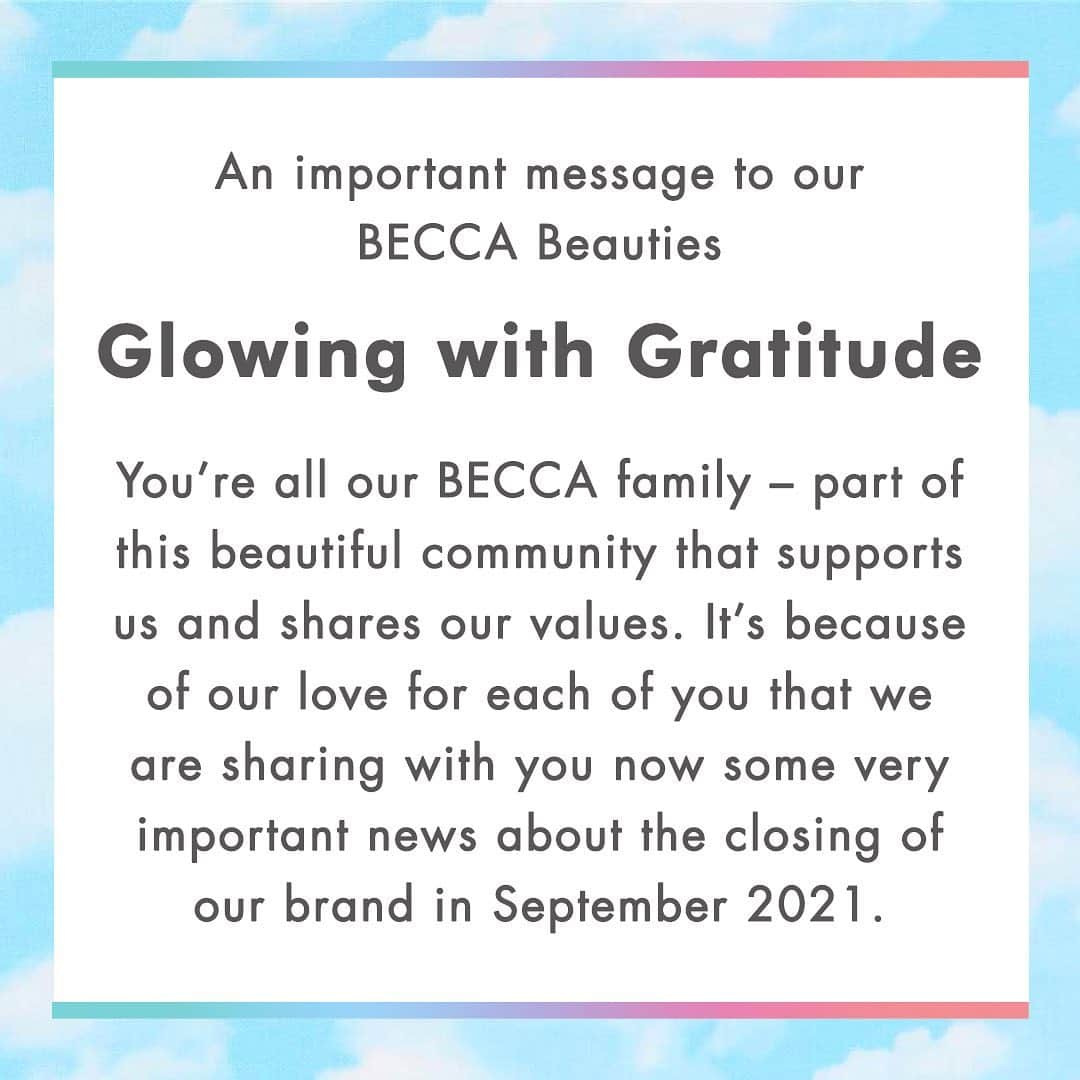 An important message to our BECCA Beauties

Glowing with Gratitude

You’re all our BECCA family – part of this beautiful community that supports us and shares our values. It’s because of our love for each of you that we are sharing with you now some very important news about the closing of our brand in September 2021.